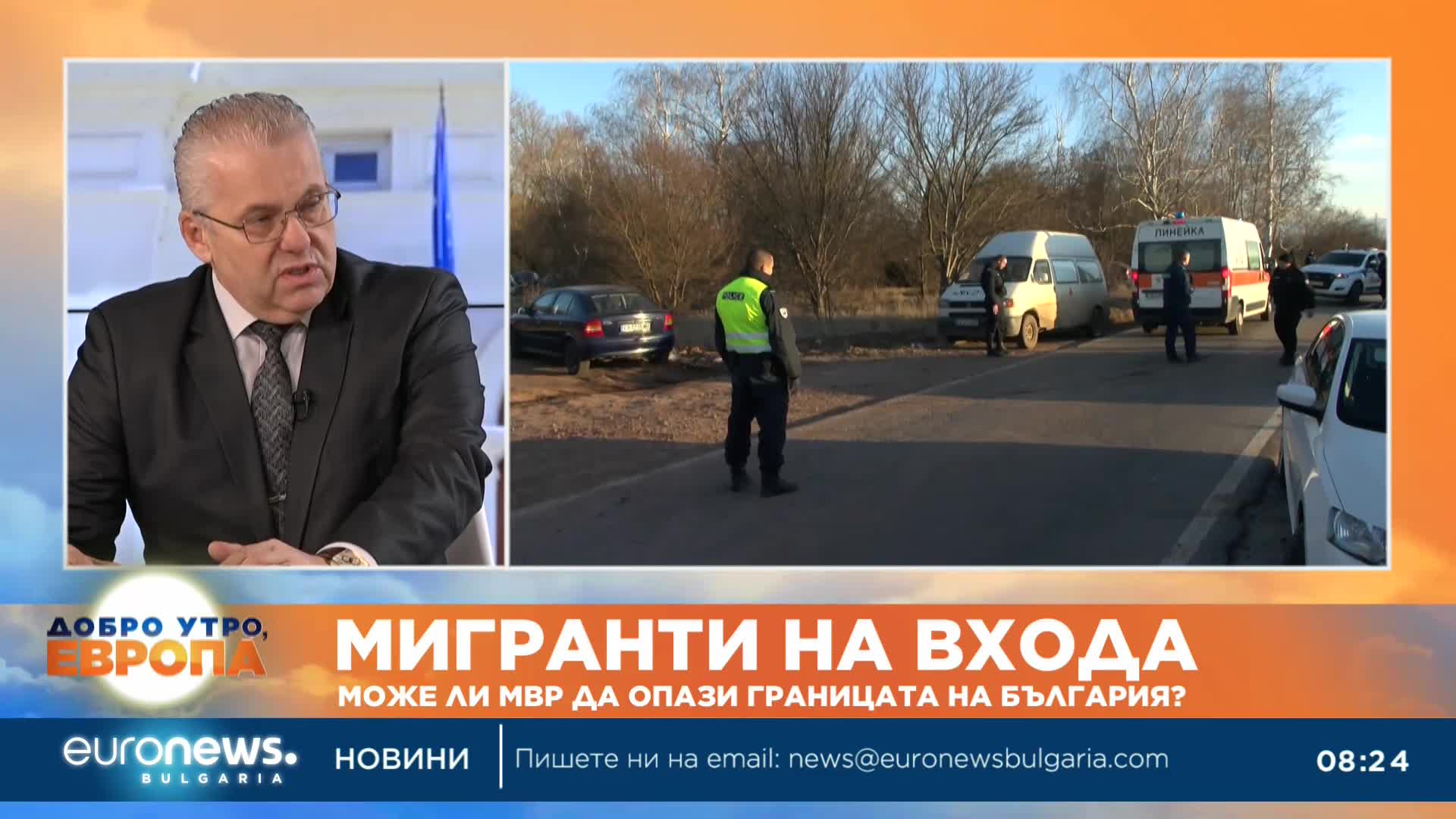 POLICE

ЛИНЕЙКА

ДОБРО УТРО, ЕВРОПА

МИГРАНТИ НА ВХОДА

МОЖЕ ЛИ МВР ДА ОПАЗИ ГРАНИЦАТА НА БЪЛГАРИЯ?

euronews. BULGARIA

НОВИНИ

Пишете ни на email: news@euronewsbulgaria.com

08:24